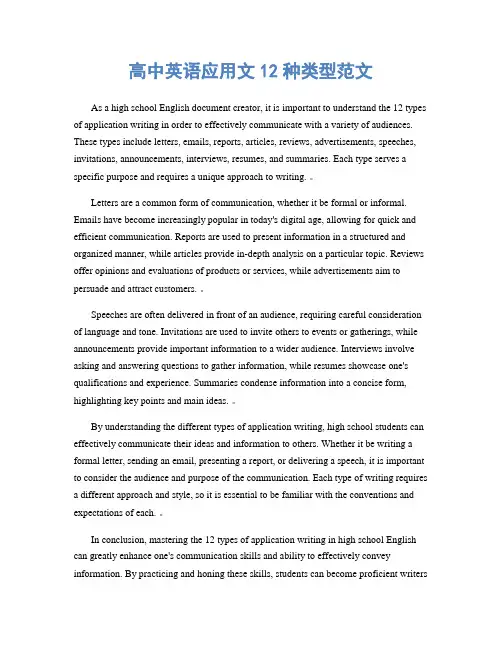 高中英语应用文 12 种类型范文

As a high school English document creator, it is important to understand the 12 types of application writing in order to effectively communicate with a variety of audiences. These types include letters, emails, reports, articles, reviews, advertisements, speeches, invitations, announcements, interviews, resumes, and summaries. Each type serves a specific purpose and requires a unique approach to writing.

Letters are a common form of communication, whether it be formal or informal. Emails have become increasingly popular in today's digital age, allowing for quick and efficient communication. Reports are used to present information in a structured and organized manner, while articles provide in-depth analysis on a particular topic. Reviews offer opinions and evaluations of products or services, while advertisements aim to persuade and attract customers.

Speeches are often delivered in front of an audience, requiring careful consideration of language and tone. Invitations are used to invite others to events or gatherings, while announcements provide important information to a wider audience. Interviews involve asking and answering questions to gather information, while resumes showcase one's qualifications and experience. Summaries condense information into a concise form, highlighting key points and main ideas.

By understanding the different types of application writing, high school students can effectively communicate their ideas and information to others. Whether it be writing a formal letter, sending an email, presenting a report, or delivering a speech, it is important to consider the audience and purpose of the communication. Each type of writing requires a different approach and style, so it is essential to be familiar with the conventions and expectations of each.

In conclusion, mastering the 12 types of application writing in high school English can greatly enhance one's communication skills and ability to effectively convey information. By practicing and honing these skills, students can become proficient writers